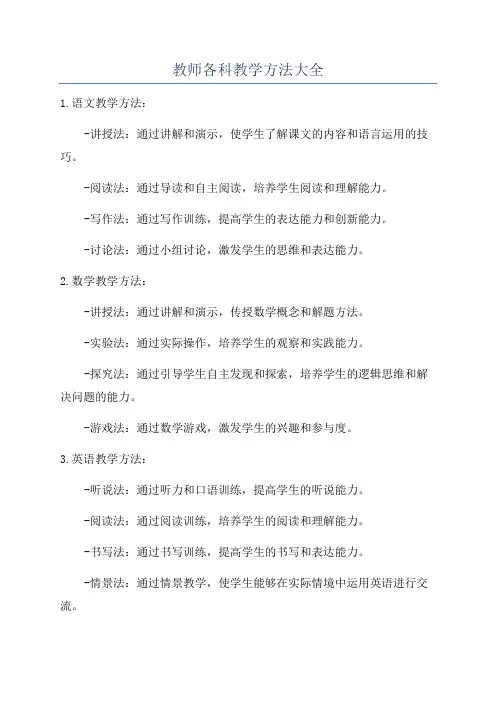 教师各科教学方法大全

1.语文教学方法:

-讲授法:通过讲解和演示,使学生了解课文的内容和语言运用的技巧。

-阅读法:通过导读和自主阅读,培养学生阅读和理解能力。

-写作法:通过写作训练,提高学生的表达能力和创新能力。

-讨论法:通过小组讨论,激发学生的思维和表达能力。

2.数学教学方法:

-讲授法:通过讲解和演示,传授数学概念和解题方法。

-实验法:通过实际操作,培养学生的观察和实践能力。

-探究法:通过引导学生自主发现和探索,培养学生的逻辑思维和解决问题的能力。

-游戏法:通过数学游戏,激发学生的兴趣和参与度。

3.英语教学方法:

-听说法:通过听力和口语训练,提高学生的听说能力。

-阅读法:通过阅读训练,培养学生的阅读和理解能力。

-书写法:通过书写训练,提高学生的书写和表达能力。

-情景法:通过情景教学,使学生能够在实际情境中运用英语进行交流。